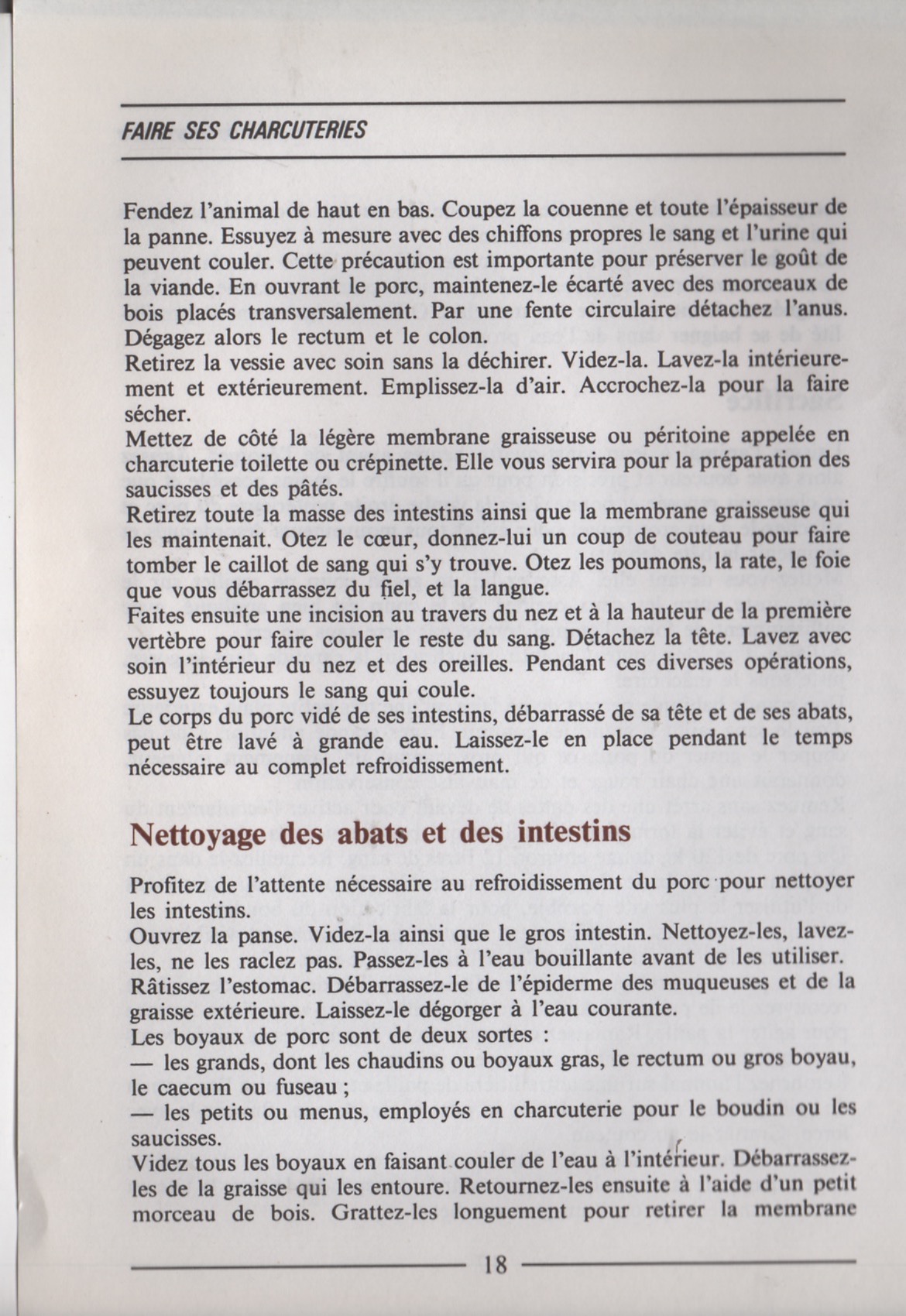 FAIRE SES CHARCUTERIES

Fendez l'animal de haut en bas. Coupez la couenne et toute l'épaisseur de la panne. Essuyez à mesure avec des chiffons propres le sang et l'urine qui peuvent couler. Cette précaution est importante pour préserver le goût de la viande. En ouvrant le porc, maintenez-le écarté avec des morceaux de bois placés transversalement. Par une fente circulaire détachez l'anus. Dégagez alors le rectum et le colon.
Retirez la vessie avec soin sans la déchirer. Videz-la. Lavez-la intérieurement et extérieurement. Emplissez-la d'air. Accrochez-la pour la faire sécher.
Mettez de côté la légère membrane graisseuse ou péritoine appelée en charcuterie toilette ou crépinette. Elle vous servira pour la préparation des saucisses et des pâtés.
Retirez toute la masse des intestins ainsi que la membrane graisseuse qui les maintenait. Otez le cœur, donnez-lui un coup de couteau pour faire tomber le caillot de sang qui s'y trouve. Otez les poumons, la rate, le foie que vous débarrassez du fiel, et la langue.
Faites ensuite une incision au travers du nez et à la hauteur de la première vertèbre pour faire couler le reste du sang. Détachez la tête. Lavez avec soin l'intérieur du nez et des oreilles. Pendant ces diverses opérations, essuyez toujours le sang qui coule.
Le corps du porc vidé de ses intestins, débarrassé de sa tête et de ses abats, peut être lavé à grande eau. Laissez-le en place pendant le temps nécessaire au complet refroidissement.

Nettoyage des abats et des intestins

Profitez de l'attente nécessaire au refroidissement du porc pour nettoyer les intestins.
Ouvrez la panse. Videz-la ainsi que le gros intestin. Nettoyez-les, lavez-les, ne les raclez pas. Passez-les à l'eau bouillante avant de les utiliser.
Râtissez l'estomac. Débarrassez-le de l'épiderme des muqueuses et de la graisse extérieure. Laissez-le dégorger à l'eau courante.
Les boyaux de porc sont de deux sortes :
— les grands, dont les chaudins ou boyaux gras, le rectum ou gros boyau, le caecum ou fuseau ;
— les petits ou menus, employés en charcuterie pour le boudin ou les saucisses.
Videz tous les boyaux en faisant couler de l'eau à l'intérieur. Débarrassez-les de la graisse qui les entoure. Retournez-les ensuite à l'aide d'un petit morceau de bois. Grattez-les longuement pour retirer la membrane

18